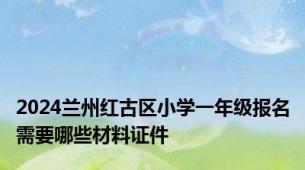 2024兰州红古区小学一年级报名需要哪些材料证件